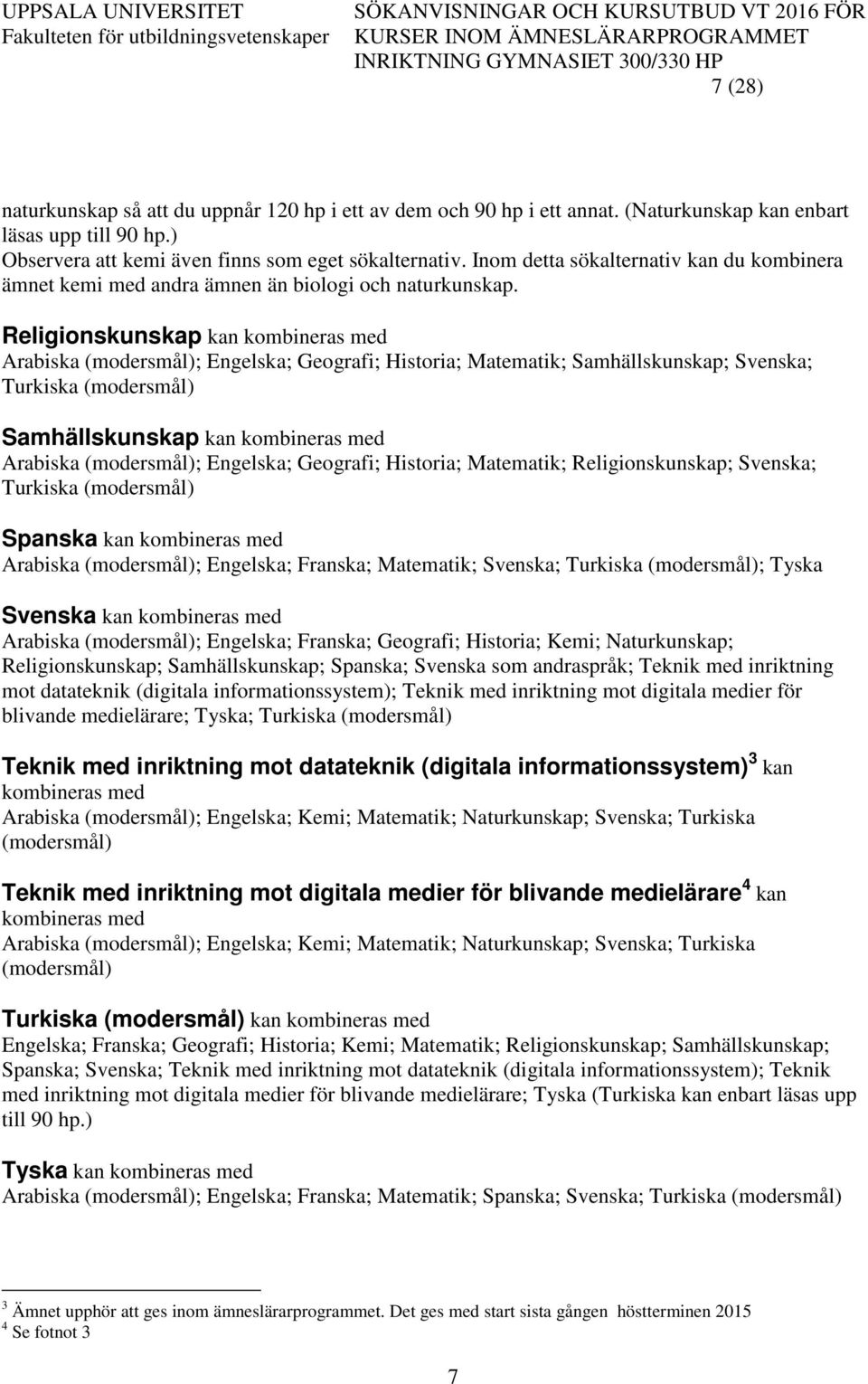 UPPSALA UNIVERSITET
Fakulteten för utbildningsvetenskaper

SÖKANVISNINGAR OCH KURSUTBUD VT 2016 FÖR KURSER INOM ÄMNESLÄRARPROGRAMMET INRIKTNING GYMNASIET 300/330 HP
7 (28)

naturkunskap så att du uppnår 120 hp i ett av dem och 90 hp i ett annat. (Naturkunskap kan enbart läsas upp till 90 hp.)
Observera att kemi även finns som eget sökalternativ. Inom detta sökalternativ kan du kombinera ämnet kemi med andra ämnen än biologi och naturkunskap.

Religionskunskap kan kombineras med
Arabiska (modersmål); Engelska; Geografi; Historia; Matematik; Samhällskunskap; Svenska; Turkiska (modersmål)

Samhällskunskap kan kombineras med
Arabiska (modersmål); Engelska; Geografi; Historia; Matematik; Religionskunskap; Svenska; Turkiska (modersmål)

Spanska kan kombineras med
Arabiska (modersmål); Engelska; Franska; Matematik; Svenska; Turkiska (modersmål); Tyska

Svenska kan kombineras med
Arabiska (modersmål); Engelska; Franska; Geografi; Historia; Kemi; Naturkunskap; Religionskunskap; Samhällskunskap; Spanska; Svenska som andraspråk; Teknik med inriktning mot datateknik (digitala informationssystem); Teknik med inriktning mot digitala medier för blivande medielärare; Tyska; Turkiska (modersmål)

Teknik med inriktning mot datateknik (digitala informationssystem)$^3$ kan kombineras med
Arabiska (modersmål); Engelska; Kemi; Matematik; Naturkunskap; Svenska; Turkiska (modersmål)

Teknik med inriktning mot digitala medier för blivande medielärare$^4$ kan kombineras med
Arabiska (modersmål); Engelska; Kemi; Matematik; Naturkunskap; Svenska; Turkiska (modersmål)

Turkiska (modersmål) kan kombineras med
Engelska; Franska; Geografi; Historia; Kemi; Matematik; Religionskunskap; Samhällskunskap; Spanska; Svenska; Teknik med inriktning mot datateknik (digitala informationssystem); Teknik med inriktning mot digitala medier för blivande medielärare; Tyska (Turkiska kan enbart läsas upp till 90 hp.)

Tyska kan kombineras med
Arabiska (modersmål); Engelska; Franska; Matematik; Spanska; Svenska; Turkiska (modersmål)

$^3$ Ämnet upphör att ges inom ämneslärarprogrammet. Det ges med start sista gången höstterminen 2015
$^4$ Se fotnot 3

7